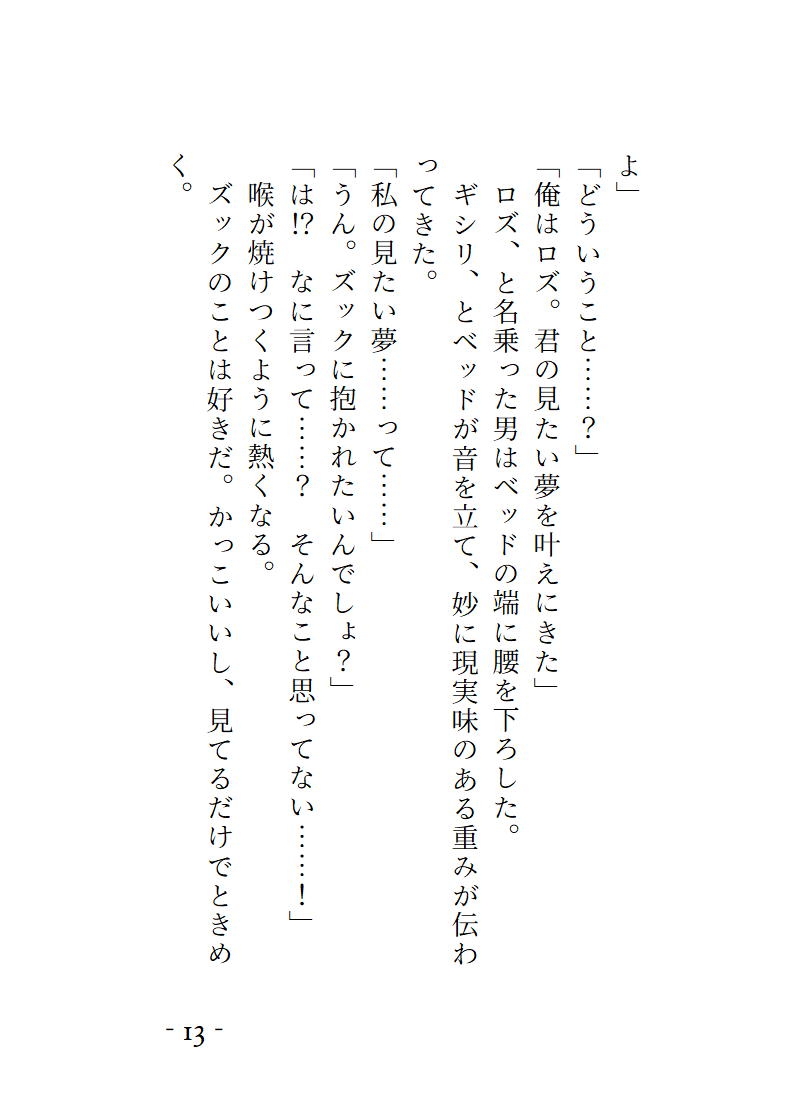 よ」

「どういうこと……？」

「俺はロズ。君の見たい夢を叶えにきた」

ロズ、と名乗った男はベッドの端に腰を下ろした。

ギシリ、とベッドが音を立て、妙に現実味のある重みが伝わってきた。

「私の見たい夢……って……」

「うん。ズックに抱かれたいんでしょ？」

「は!?　なに言って……？　そんなこと思ってない……！」

喉が焼けつくように熱くなる。

ズックのことは好きだ。かっこいいし、見てるだけでときめく。

- 13 -